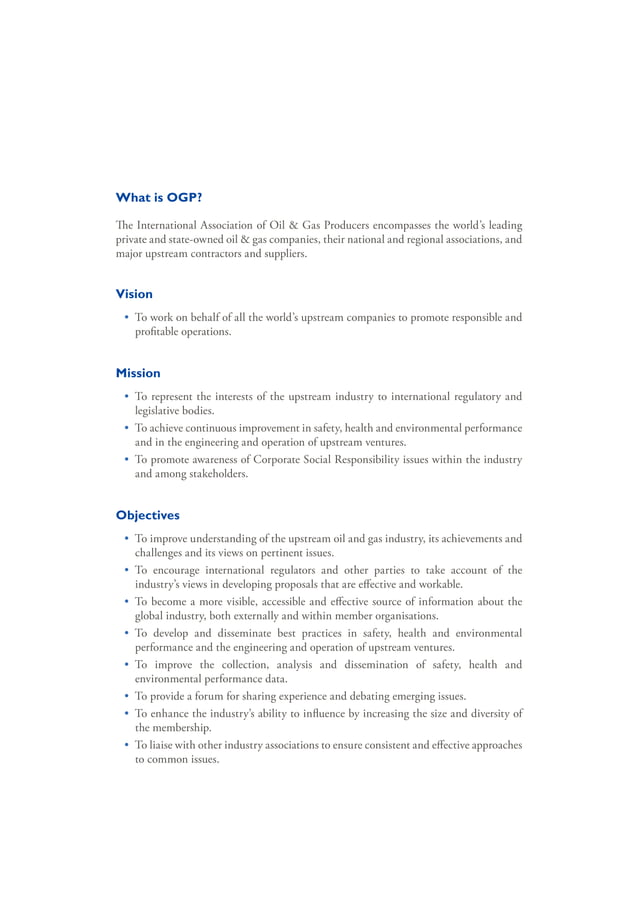 What is OGP?

The International Association of Oil & Gas Producers encompasses the world's leading private and state-owned oil & gas companies, their national and regional associations, and major upstream contractors and suppliers.

Vision

• To work on behalf of all the world's upstream companies to promote responsible and profitable operations.

Mission

• To represent the interests of the upstream industry to international regulatory and legislative bodies.
• To achieve continuous improvement in safety, health and environmental performance and in the engineering and operation of upstream ventures.
• To promote awareness of Corporate Social Responsibility issues within the industry and among stakeholders.

Objectives

• To improve understanding of the upstream oil and gas industry, its achievements and challenges and its views on pertinent issues.
• To encourage international regulators and other parties to take account of the industry's views in developing proposals that are effective and workable.
• To become a more visible, accessible and effective source of information about the global industry, both externally and within member organisations.
• To develop and disseminate best practices in safety, health and environmental performance and the engineering and operation of upstream ventures.
• To improve the collection, analysis and dissemination of safety, health and environmental performance data.
• To provide a forum for sharing experience and debating emerging issues.
• To enhance the industry's ability to influence by increasing the size and diversity of the membership.
• To liaise with other industry associations to ensure consistent and effective approaches to common issues.